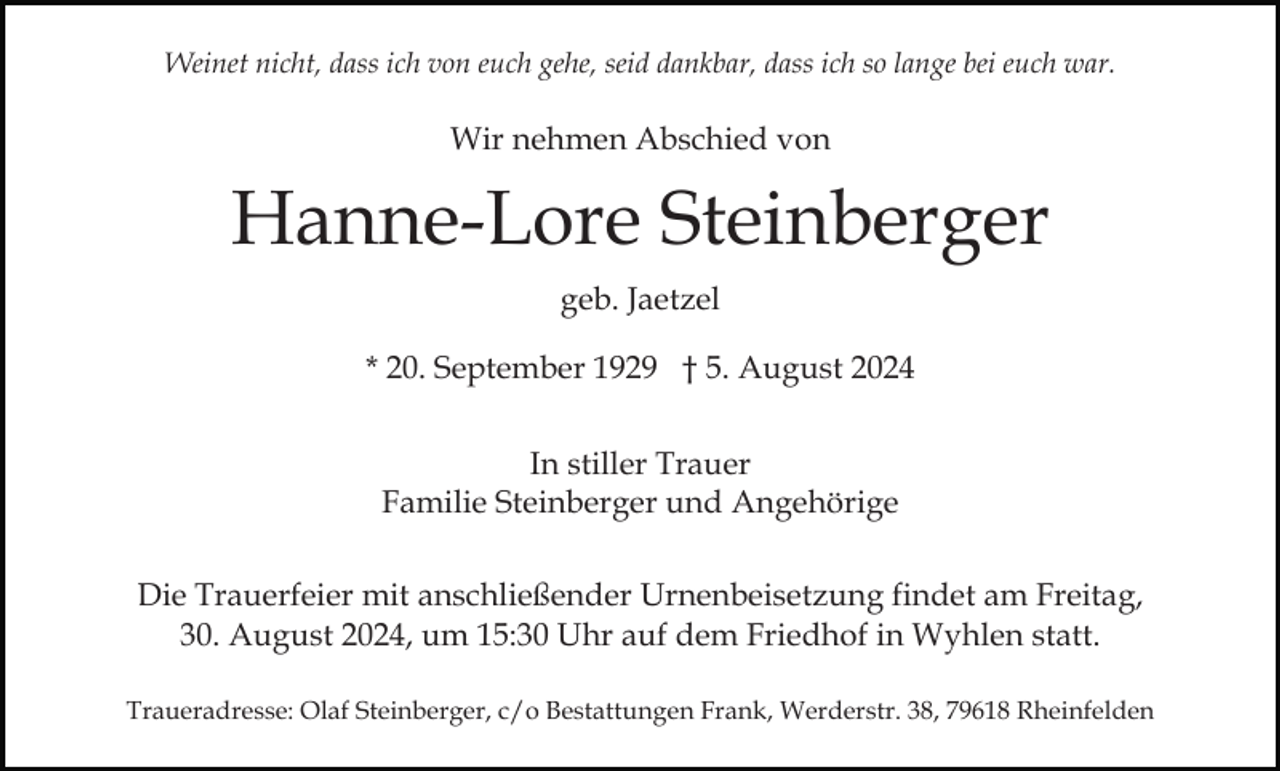 Weinet nicht, dass ich von euch gehe, seid dankbar, dass ich so lange bei euch war.

Wir nehmen Abschied von

Hanne-Lore Steinberger

geb. Jaetzel

* 20. September 1929 † 5. August 2024

In stiller Trauer
Familie Steinberger und Angehörige

Die Trauerfeier mit anschließender Urnenbeisetzung findet am Freitag, 30. August 2024, um 15:30 Uhr auf dem Friedhof in Wyhlen statt.

Traueradresse: Olaf Steinberger, c/o Bestattungen Frank, Werderstr. 38, 79618 Rheinfelden